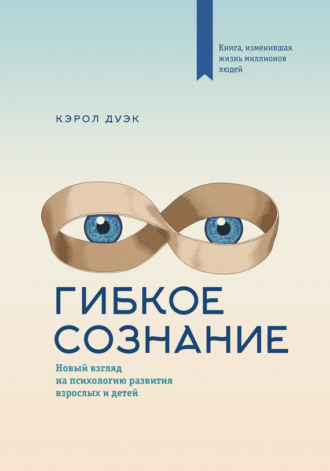 Книга, изменившая жизнь миллионов людей

КЭРОЛ ДУЭК

ГИБКОЕ СОЗНАНИЕ

Новый взгляд на психологию развития взрослых и детей